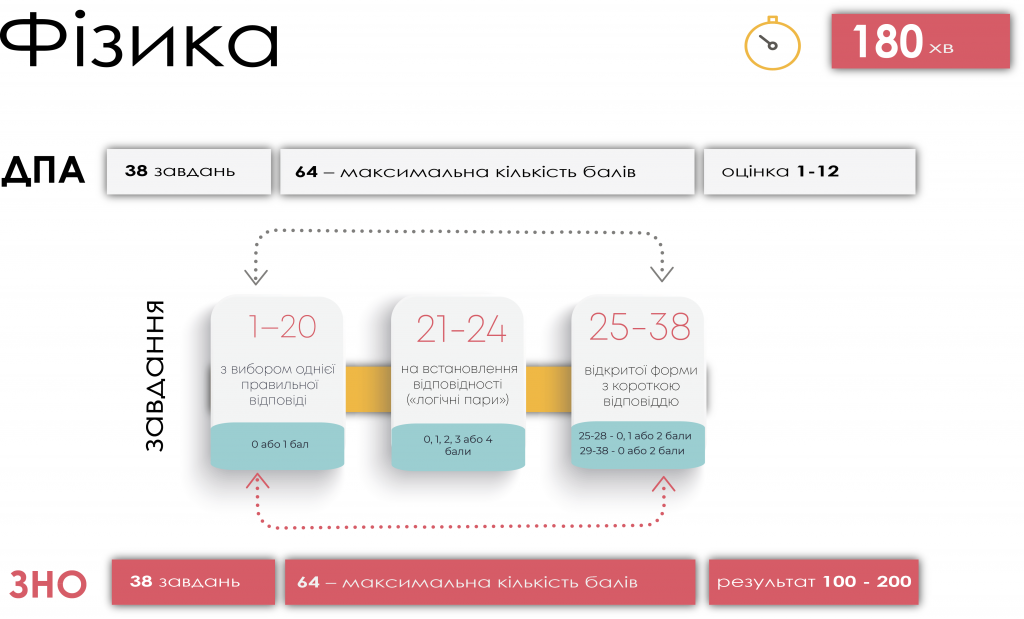 Фізика

180 хв

ДПА

38 завдань

64 – максимальна кількість балів

оцінка 1-12

завдання

1–20

з вибором однієї правильної відповіді

0 або 1 бал

21–24

на встановлення відповідності («логічні пари»)

0, 1, 2, 3 або 4 бали

25–38

відкритої форми з короткою відповіддю

25-28 - 0, 1 або 2 бали
29-38 - 0 або 2 бали

ЗНО

38 завдань

64 – максимальна кількість балів

результат 100 - 200